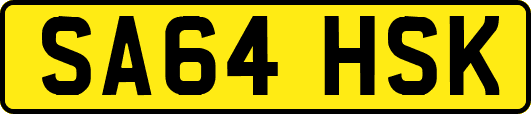 SA64 HSK